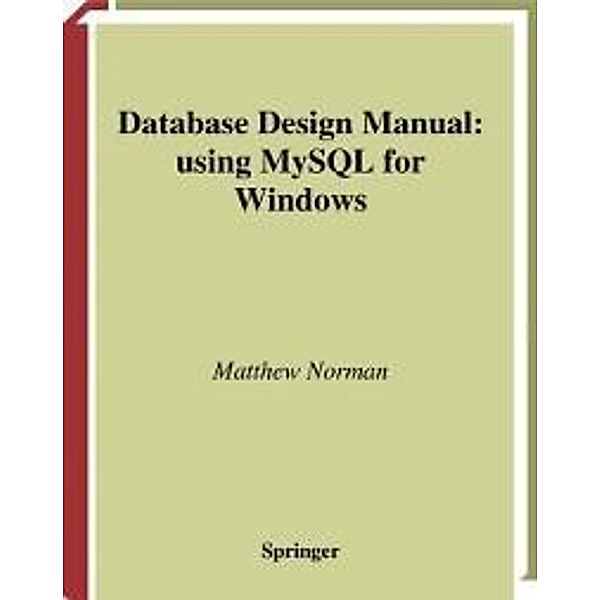 Database Design Manual: using MySQL for Windows

Matthew Norman

Springer